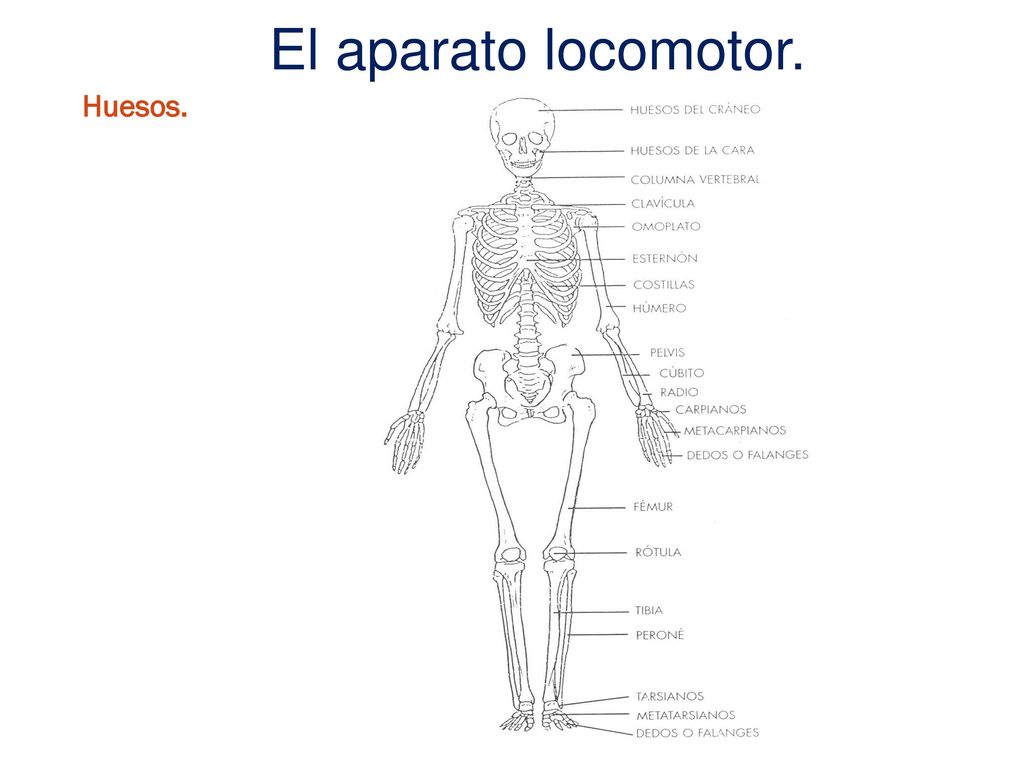 El aparato locomotor.

Huesos.

HUESOS DEL CRÁNEO
HUESOS DE LA CARA
COLUMNA VERTEBRAL
CLAVÍCULA
OMOPLATO
ESTERNÓN
COSTILLAS
HÚMERO
PELVIS
CÚBITO
RADIO
CARPIANOS
METACARPIANOS
DEDOS O FALANGES
FÉMUR
RÓTULA
TIBIA
PERONÉ
TARSIANOS
METATARSIANOS
DEDOS O FALANGES